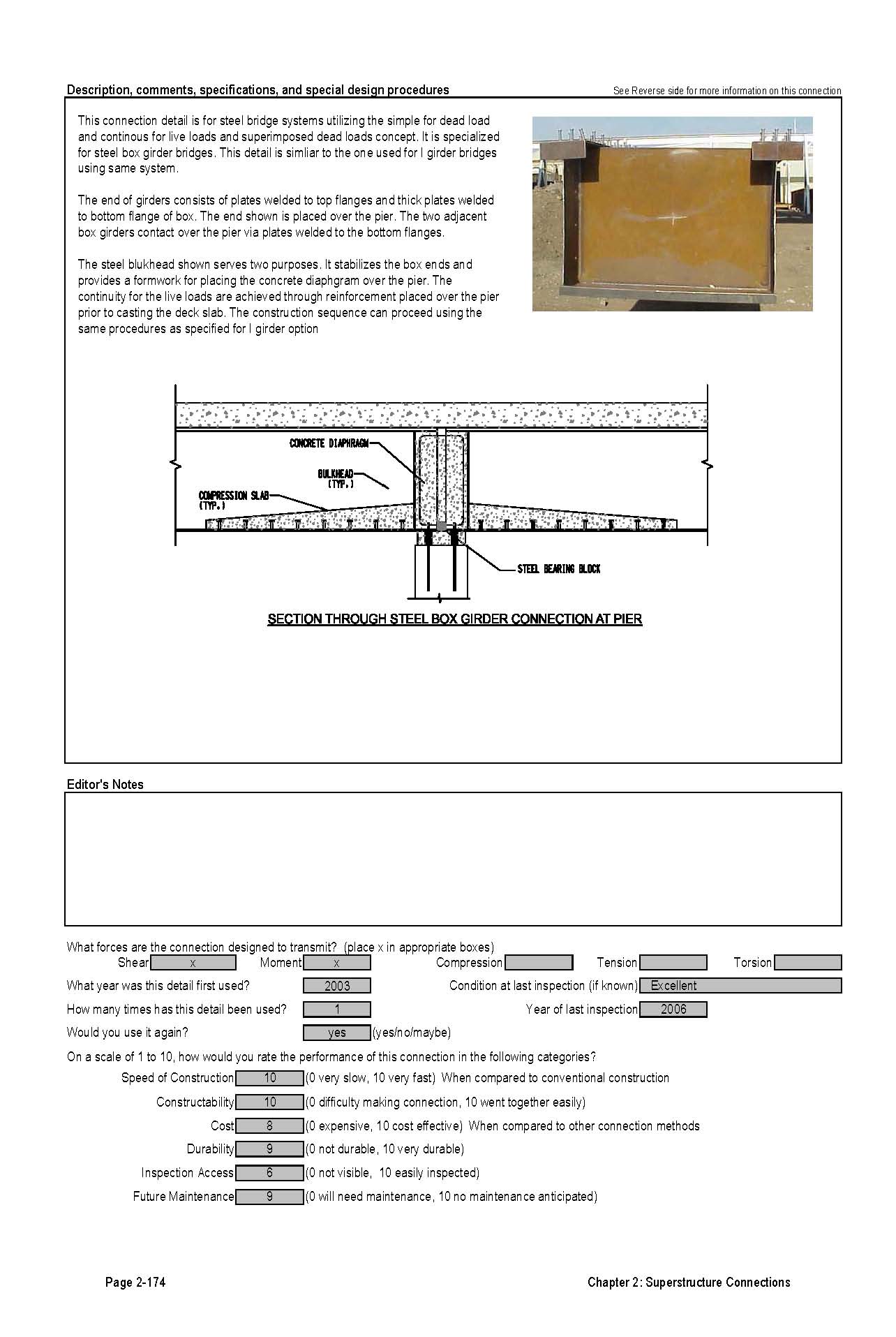 Description, comments, specifications, and special design procedures

See Reverse side for more information on this connection

This connection detail is for steel bridge systems utilizing the simple for dead load and continous for live loads and superimposed dead loads concept. It is specialized for steel box girder bridges. This detail is simliar to the one used for I girder bridges using same system.

The end of girders consists of plates welded to top flanges and thick plates welded to bottom flange of box. The end shown is placed over the pier. The two adjacent box girders contact over the pier via plates welded to the bottom flanges.

The steel blukhead shown serves two purposes. It stabilizes the box ends and provides a formwork for placing the concrete diaphgram over the pier. The continuity for the live loads are achieved through reinforcement placed over the pier prior to casting the deck slab. The construction sequence can proceed using the same procedures as specified for I girder option

CONCRETE DIAPHRAGM

BULKHEAD (TYP.)

COMPRESSION SLAB (TYP.)

STEEL BEARING BLOCK

SECTION THROUGH STEEL BOX GIRDER CONNECTION AT PIER

Editor's Notes

What forces are the connection designed to transmit? (place x in appropriate boxes)

Shear x Moment x Compression Tension Torsion

What year was this detail first used? 2003

Condition at last inspection (if known) Excellent

How many times has this detail been used? 1

Year of last inspection 2006

Would you use it again? yes (yes/no/maybe)

On a scale of 1 to 10, how would you rate the performance of this connection in the following categories?

Speed of Construction 10 (0 very slow, 10 very fast) When compared to conventional construction

Constructability 10 (0 difficulty making connection, 10 went together easily)

Cost 8 (0 expensive, 10 cost effective) When compared to other connection methods

Durability 9 (0 not durable, 10 very durable)

Inspection Access 6 (0 not visible, 10 easily inspected)

Future Maintenance 9 (0 will need maintenance, 10 no maintenance anticipated)

Page 2-174

Chapter 2: Superstructure Connections